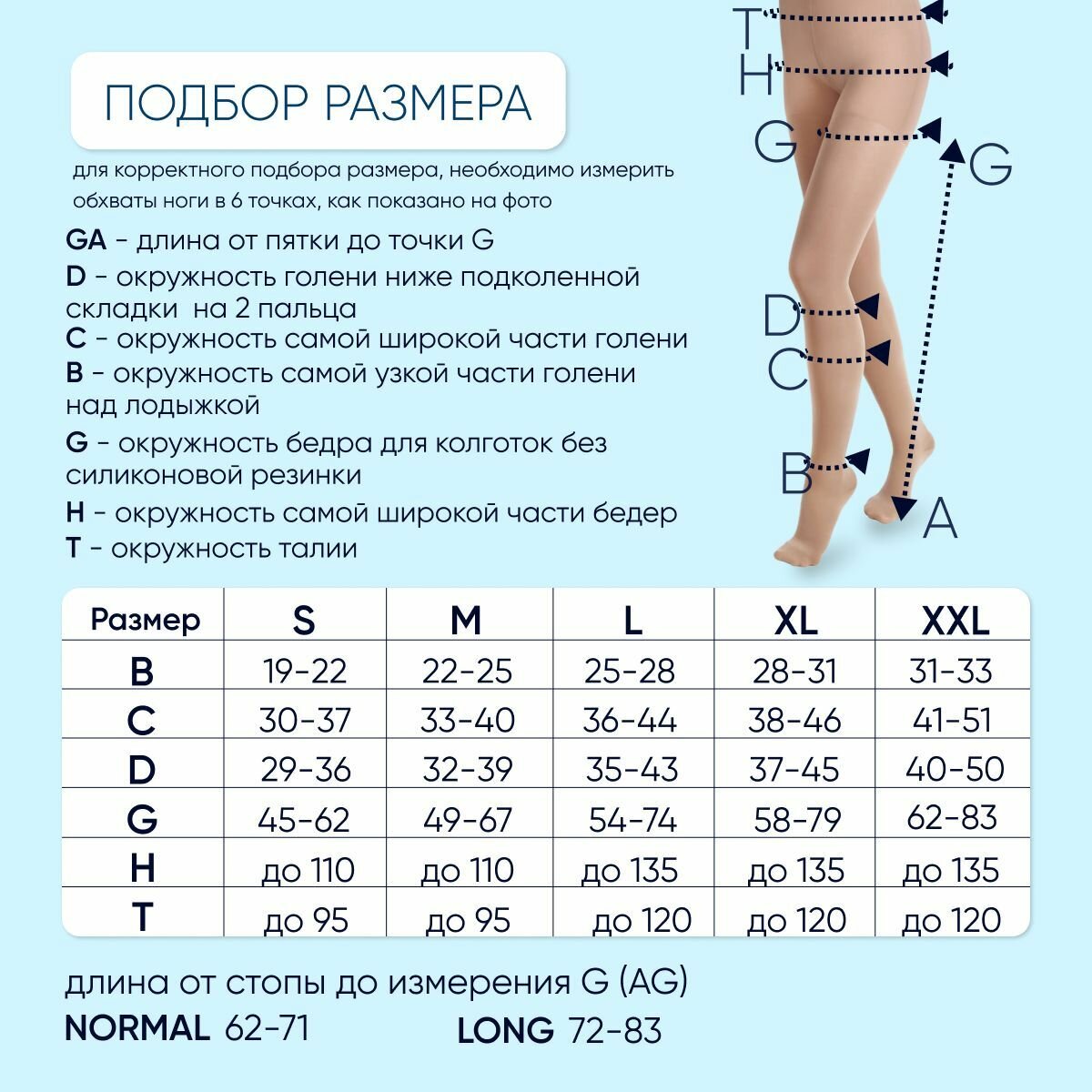 ПОДБОР РАЗМЕРА

для корректного подбора размера, необходимо измерить обхваты ноги в 6 точках, как показано на фото

GA - длина от пятки до точки G
D - окружность голени ниже подколенной складки на 2 пальца
C - окружность самой широкой части голени
B - окружность самой узкой части голени над лодыжкой
G - окружность бедра для колготок без силиконовой резинки
H - окружность самой широкой части бедер
T - окружность талии

T
H
G
G
D
C
B
A

| Размер | S | M | L | XL | XXL |
|---|---|---|---|---|---|
| B | 19-22 | 22-25 | 25-28 | 28-31 | 31-33 |
| C | 30-37 | 33-40 | 36-44 | 38-46 | 41-51 |
| D | 29-36 | 32-39 | 35-43 | 37-45 | 40-50 |
| G | 45-62 | 49-67 | 54-74 | 58-79 | 62-83 |
| H | до 110 | до 110 | до 135 | до 135 | до 135 |
| T | до 95 | до 95 | до 120 | до 120 | до 120 |

длина от стопы до измерения G (AG)
NORMAL 62-71 LONG 72-83